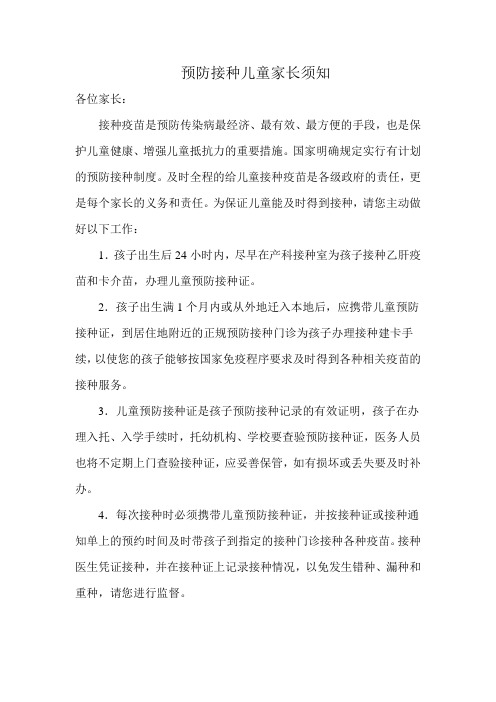 预防接种儿童家长须知

各位家长：

接种疫苗是预防传染病最经济、最有效、最方便的手段，也是保护儿童健康、增强儿童抵抗力的重要措施。国家明确规定实行有计划的预防接种制度。及时全程的给儿童接种疫苗是各级政府的责任，更是每个家长的义务和责任。为保证儿童能及时得到接种，请您主动做好以下工作：

1．孩子出生后 24 小时内，尽早在产科接种室为孩子接种乙肝疫苗和卡介苗，办理儿童预防接种证。

2．孩子出生满 1 个月内或从外地迁入本地后，应携带儿童预防接种证，到居住地附近的正规预防接种门诊为孩子办理接种建卡手续，以使您的孩子能够按国家免疫程序要求及时得到各种相关疫苗的接种服务。

3．儿童预防接种证是孩子预防接种记录的有效证明，孩子在办理入托、入学手续时，托幼机构、学校要查验预防接种证，医务人员也将不定期上门查验接种证，应妥善保管，如有损坏或丢失要及时补办。

4．每次接种时必须携带儿童预防接种证，并按接种证或接种通知单上的预约时间及时带孩子到指定的接种门诊接种各种疫苗。接种医生凭证接种，并在接种证上记录接种情况，以免发生错种、漏种和重种，请您进行监督。